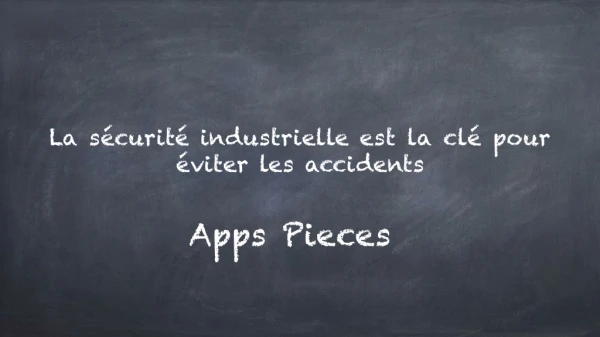 La sécurité industrielle est la clé pour éviter les accidents

Apps Pieces